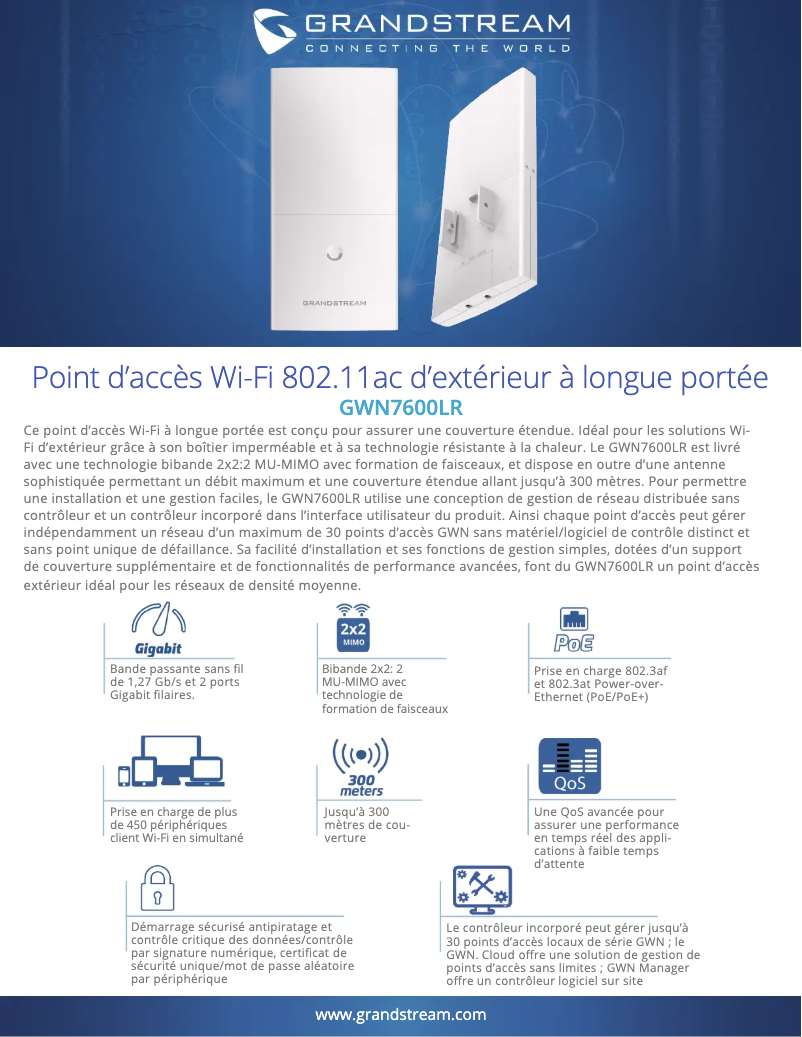 GRANDSTREAM
CONNECTING THE WORLD

GRANDSTREAM

Point d'accès Wi-Fi 802.11ac d'extérieur à longue portée
GWN7600LR

Ce point d'accès Wi-Fi à longue portée est conçu pour assurer une couverture étendue. Idéal pour les solutions Wi-Fi d'extérieur grâce à son boîtier imperméable et à sa technologie résistante à la chaleur. Le GWN7600LR est livré avec une technologie bibande 2x2:2 MU-MIMO avec formation de faisceaux, et dispose en outre d'une antenne sophistiquée permettant un débit maximum et une couverture étendue allant jusqu'à 300 mètres. Pour permettre une installation et une gestion faciles, le GWN7600LR utilise une conception de gestion de réseau distribuée sans contrôleur et un contrôleur incorporé dans l'interface utilisateur du produit. Ainsi chaque point d'accès peut gérer indépendamment un réseau d'un maximum de 30 points d'accès GWN sans matériel/logiciel de contrôle distinct et sans point unique de défaillance. Sa facilité d'installation et ses fonctions de gestion simples, dotées d'un support de couverture supplémentaire et de fonctionnalités de performance avancées, font du GWN7600LR un point d'accès extérieur idéal pour les réseaux de densité moyenne.

Gigabit
Bande passante sans fil de 1,27 Gb/s et 2 ports Gigabit filaires.

2x2
MIMO
Bibande 2x2: 2 MU-MIMO avec technologie de formation de faisceaux

PoE
Prise en charge 802.3af et 802.3at Power-over-Ethernet (PoE/PoE+)

Prise en charge de plus de 450 périphériques client Wi-Fi en simultané

300 meters
Jusqu'à 300 mètres de couverture

QoS
Une QoS avancée pour assurer une performance en temps réel des applications à faible temps d'attente

Démarrage sécurisé antipiratage et contrôle critique des données/contrôle par signature numérique, certificat de sécurité unique/mot de passe aléatoire par périphérique

Le contrôleur incorporé peut gérer jusqu'à 30 points d'accès locaux de série GWN ; le GWN. Cloud offre une solution de gestion de points d'accès sans limites ; GWN Manager offre un contrôleur logiciel sur site

www.grandstream.com